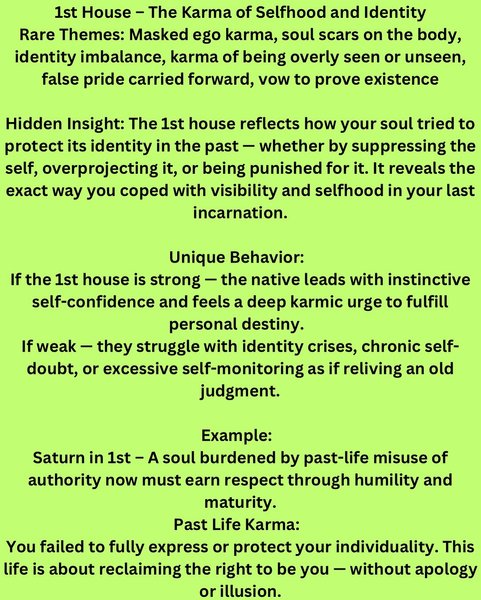 1st House – The Karma of Selfhood and Identity
Rare Themes: Masked ego karma, soul scars on the body, identity imbalance, karma of being overly seen or unseen, false pride carried forward, vow to prove existence

Hidden Insight: The 1st house reflects how your soul tried to protect its identity in the past — whether by suppressing the self, overprojecting it, or being punished for it. It reveals the exact way you coped with visibility and selfhood in your last incarnation.

Unique Behavior:
If the 1st house is strong — the native leads with instinctive self-confidence and feels a deep karmic urge to fulfill personal destiny.
If weak — they struggle with identity crises, chronic self-doubt, or excessive self-monitoring as if reliving an old judgment.

Example:
Saturn in 1st – A soul burdened by past-life misuse of authority now must earn respect through humility and maturity.
Past Life Karma:
You failed to fully express or protect your individuality. This life is about reclaiming the right to be you — without apology or illusion.